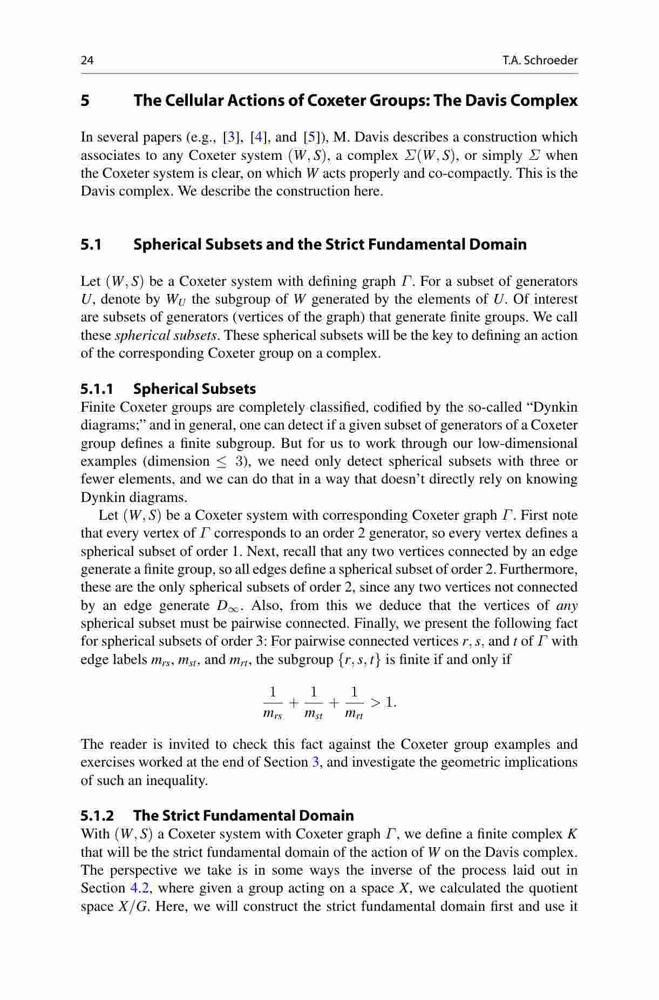 24 T.A. Schroeder

5 The Cellular Actions of Coxeter Groups: The Davis Complex

In several papers (e.g., [3], [4], and [5]), M. Davis describes a construction which associates to any Coxeter system $(W, S)$, a complex $\Sigma(W, S)$, or simply $\Sigma$ when the Coxeter system is clear, on which $W$ acts properly and co-compactly. This is the Davis complex. We describe the construction here.

5.1 Spherical Subsets and the Strict Fundamental Domain

Let $(W, S)$ be a Coxeter system with defining graph $\Gamma$. For a subset of generators $U$, denote by $W_U$ the subgroup of $W$ generated by the elements of $U$. Of interest are subsets of generators (vertices of the graph) that generate finite groups. We call these spherical subsets. These spherical subsets will be the key to defining an action of the corresponding Coxeter group on a complex.

5.1.1 Spherical Subsets

Finite Coxeter groups are completely classified, codified by the so-called "Dynkin diagrams;" and in general, one can detect if a given subset of generators of a Coxeter group defines a finite subgroup. But for us to work through our low-dimensional examples (dimension $\leq 3$), we need only detect spherical subsets with three or fewer elements, and we can do that in a way that doesn't directly rely on knowing Dynkin diagrams.

Let $(W, S)$ be a Coxeter system with corresponding Coxeter graph $\Gamma$. First note that every vertex of $\Gamma$ corresponds to an order 2 generator, so every vertex defines a spherical subset of order 1. Next, recall that any two vertices connected by an edge generate a finite group, so all edges define a spherical subset of order 2. Furthermore, these are the only spherical subsets of order 2, since any two vertices not connected by an edge generate $D_\infty$. Also, from this we deduce that the vertices of any spherical subset must be pairwise connected. Finally, we present the following fact for spherical subsets of order 3: For pairwise connected vertices $r, s$, and $t$ of $\Gamma$ with edge labels $m_{rs}$, $m_{st}$, and $m_{rt}$, the subgroup $\{r, s, t\}$ is finite if and only if

$\frac{1}{m_{rs}} + \frac{1}{m_{st}} + \frac{1}{m_{rt}} > 1.$

The reader is invited to check this fact against the Coxeter group examples and exercises worked at the end of Section 3, and investigate the geometric implications of such an inequality.

5.1.2 The Strict Fundamental Domain

With $(W, S)$ a Coxeter system with Coxeter graph $\Gamma$, we define a finite complex $K$ that will be the strict fundamental domain of the action of $W$ on the Davis complex. The perspective we take is in some ways the inverse of the process laid out in Section 4.2, where given a group acting on a space $X$, we calculated the quotient space $X/G$. Here, we will construct the strict fundamental domain first and use it